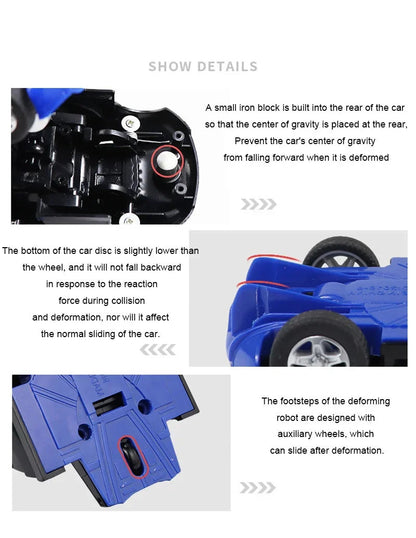 SHOW DETAILS

A small iron block is built into the rear of the car so that the center of gravity is placed at the rear, Prevent the car's center of gravity from falling forward when it is deformed

The bottom of the car disc is slightly lower than the wheel, and it will not fall backward in response to the reaction force during collision and deformation, nor will it affect the normal sliding of the car.

The footsteps of the deforming robot are designed with auxiliary wheels, which can slide after deformation.